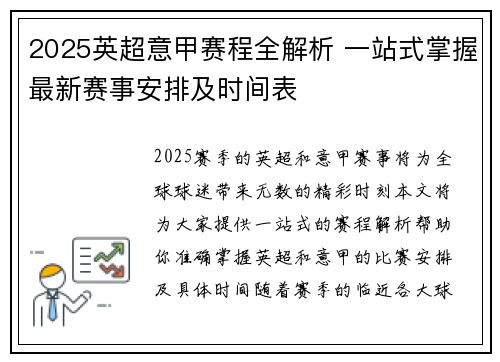 2025英超意甲赛程全解析 一站式掌握最新赛事安排及时间表

2025赛季的英超和意甲赛事将为全球球迷带来无数的精彩时刻本文将为大家提供一站式的赛程解析帮助你准确掌握英超和意甲的比赛安排及具体时间随着赛季的临近各大球